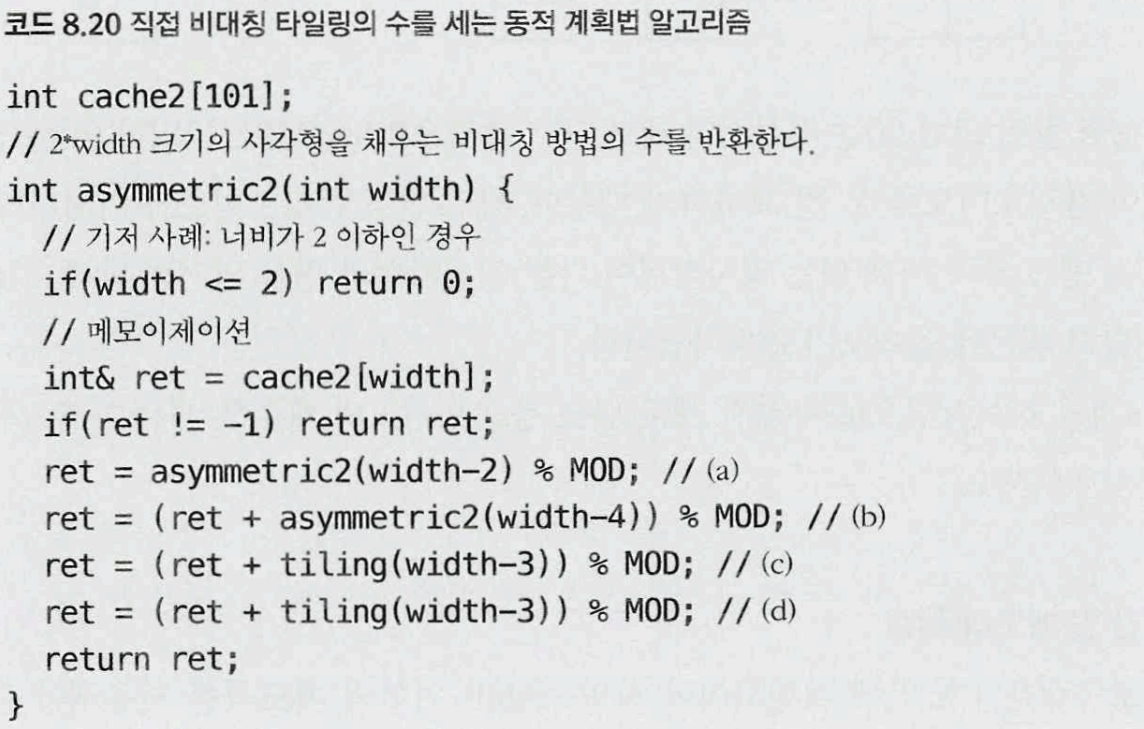 코드 8.20 직접 비대칭 타일링의 수를 세는 동적 계획법 알고리즘

int cache2[101];
// 2*width 크기의 사각형을 채우는 비대칭 방법의 수를 반환한다.
int asymmetric2(int width) {
  // 기저 사례: 너비가 2 이하인 경우
  if(width <= 2) return 0;
  // 메모이제이션
  int& ret = cache2[width];
  if(ret != -1) return ret;
  ret = asymmetric2(width-2) % MOD; // (a)
  ret = (ret + asymmetric2(width-4)) % MOD; // (b)
  ret = (ret + tiling(width-3)) % MOD; // (c)
  ret = (ret + tiling(width-3)) % MOD; // (d)
  return ret;
}